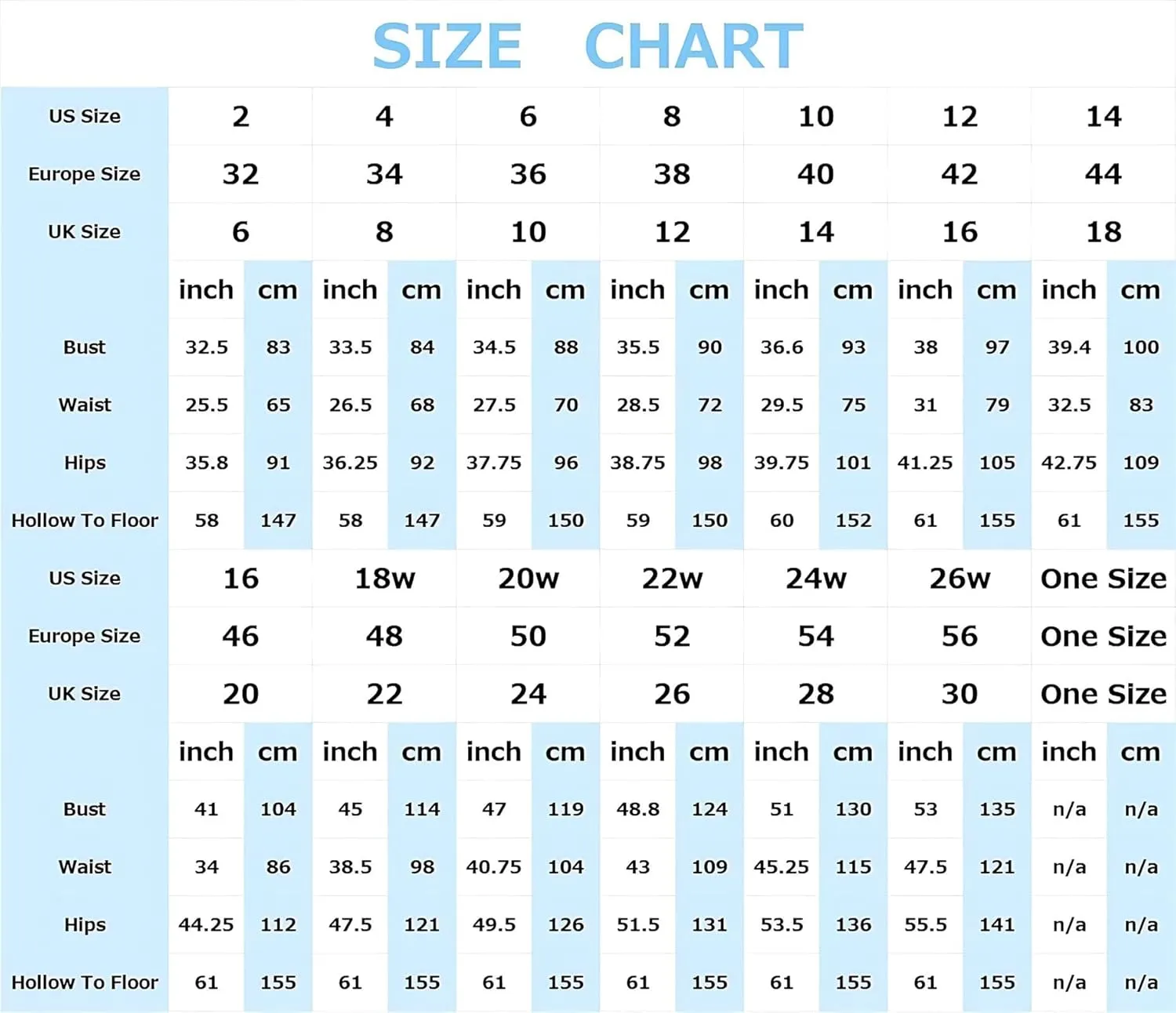 SIZE CHART

| US Size | 2 | | 4 | | 6 | | 8 | | 10 | | 12 | | 14 | |
|---|---|---|---|---|---|---|---|---|---|---|---|---|---|---|
| Europe Size | 32 | | 34 | | 36 | | 38 | | 40 | | 42 | | 44 | |
| UK Size | 6 | | 8 | | 10 | | 12 | | 14 | | 16 | | 18 | |
| | inch | cm | inch | cm | inch | cm | inch | cm | inch | cm | inch | cm | inch | cm |
| Bust | 32.5 | 83 | 33.5 | 84 | 34.5 | 88 | 35.5 | 90 | 36.6 | 93 | 38 | 97 | 39.4 | 100 |
| Waist | 25.5 | 65 | 26.5 | 68 | 27.5 | 70 | 28.5 | 72 | 29.5 | 75 | 31 | 79 | 32.5 | 83 |
| Hips | 35.8 | 91 | 36.25 | 92 | 37.75 | 96 | 38.75 | 98 | 39.75 | 101 | 41.25 | 105 | 42.75 | 109 |
| Hollow To Floor | 58 | 147 | 58 | 147 | 59 | 150 | 59 | 150 | 60 | 152 | 61 | 155 | 61 | 155 |
| US Size | 16 | | 18w | | 20w | | 22w | | 24w | | 26w | | One Size | |
| Europe Size | 46 | | 48 | | 50 | | 52 | | 54 | | 56 | | One Size | |
| UK Size | 20 | | 22 | | 24 | | 26 | | 28 | | 30 | | One Size | |
| | inch | cm | inch | cm | inch | cm | inch | cm | inch | cm | inch | cm | inch | cm |
| Bust | 41 | 104 | 45 | 114 | 47 | 119 | 48.8 | 124 | 51 | 130 | 53 | 135 | n/a | n/a |
| Waist | 34 | 86 | 38.5 | 98 | 40.75 | 104 | 43 | 109 | 45.25 | 115 | 47.5 | 121 | n/a | n/a |
| Hips | 44.25 | 112 | 47.5 | 121 | 49.5 | 126 | 51.5 | 131 | 53.5 | 136 | 55.5 | 141 | n/a | n/a |
| Hollow To Floor | 61 | 155 | 61 | 155 | 61 | 155 | 61 | 155 | 61 | 155 | 61 | 155 | n/a | n/a |